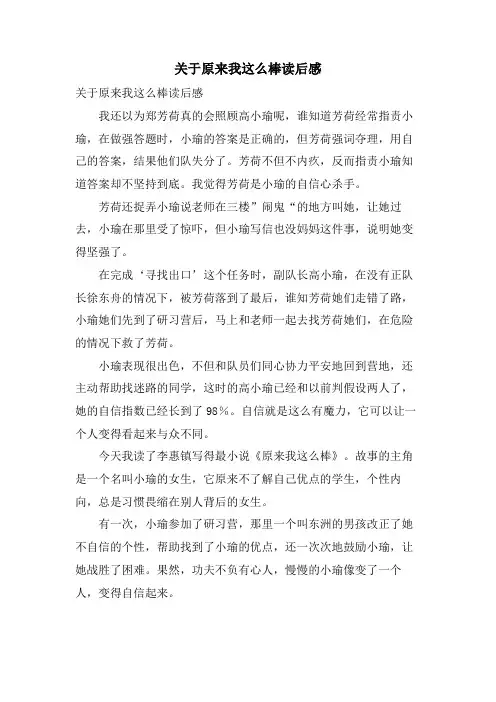 关于原来我这么棒读后感

关于原来我这么棒读后感

我还以为郑芳荷真的会照顾高小瑜呢，谁知道芳荷经常指责小瑜，在做强答题时，小瑜的答案是正确的，但芳荷强词夺理，用自己的答案，结果他们队失分了。芳荷不但不内疚，反而指责小瑜知道答案却不坚持到底。我觉得芳荷是小瑜的自信心杀手。

芳荷还捉弄小瑜说老师在三楼”闹鬼“的地方叫她，让她过去，小瑜在那里受了惊吓，但小瑜写信也没妈妈这件事，说明她变得坚强了。

在完成‘寻找出口’这个任务时，副队长高小瑜，在没有正队长徐东舟的情况下，被芳荷落到了最后，谁知芳荷她们走错了路，小瑜她们先到了研习营后，马上和老师一起去找芳荷她们，在危险的情况下救了芳荷。

小瑜表现很出色，不但和队员们同心协力平安地回到营地，还主动帮助找迷路的同学，这时的高小瑜已经和以前判假设两人了，她的自信指数已经长到了98%。自信就是这么有魔力，它可以让一个人变得看起来与众不同。

今天我读了李惠镇写得最小说《原来我这么棒》。故事的主角是一个名叫小瑜的女生，它原来不了解自己优点的学生，个性内向，总是习惯畏缩在别人背后的女生。

有一次，小瑜参加了研习营，那里一个叫东洲的男孩改正了她不自信的个性，帮助找到了小瑜的优点，还一次次地鼓励小瑜，让她战胜了困难。果然，功夫不负有心人，慢慢的小瑜像变了一个人，变得自信起来。